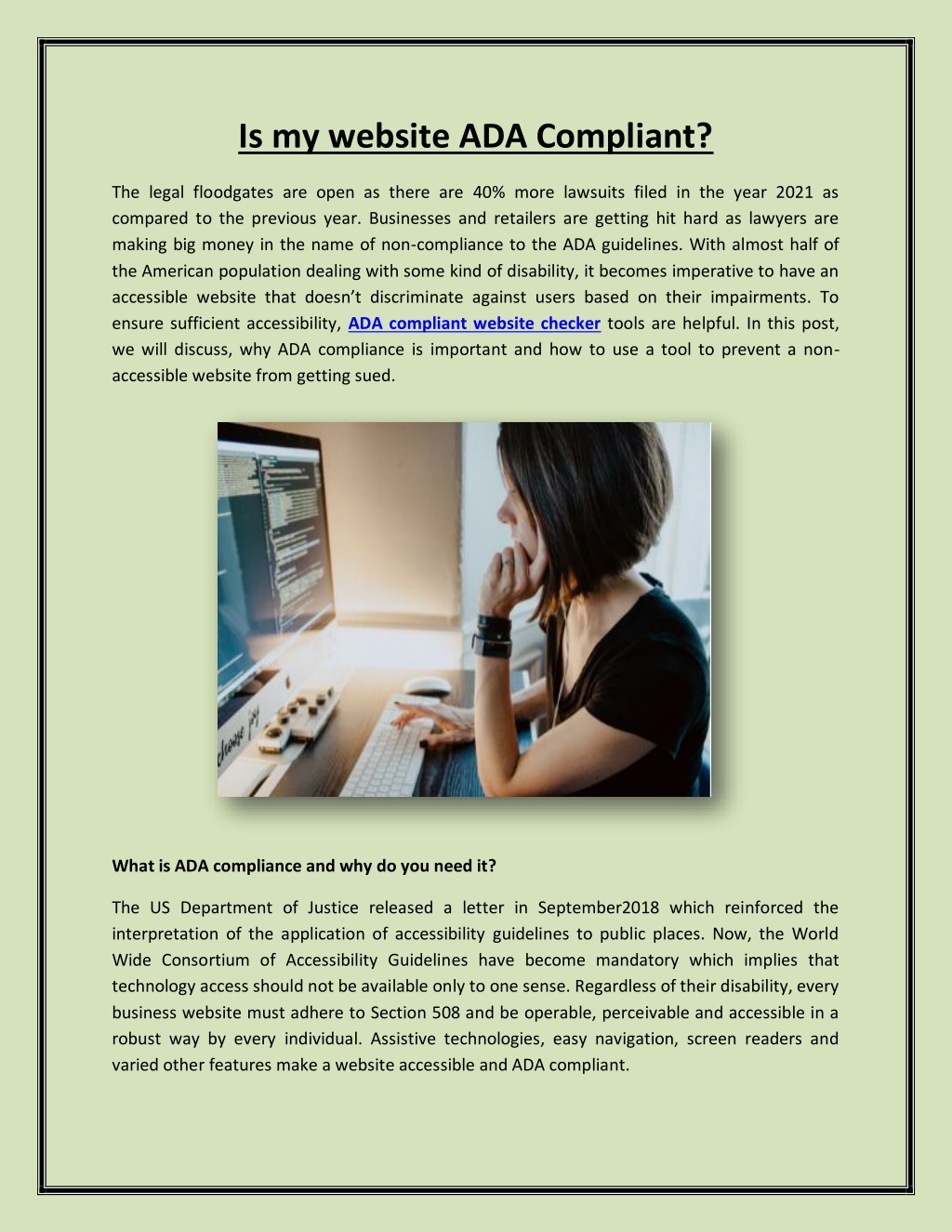 Is my website ADA Compliant?

The legal floodgates are open as there are 40% more lawsuits filed in the year 2021 as compared to the previous year. Businesses and retailers are getting hit hard as lawyers are making big money in the name of non-compliance to the ADA guidelines. With almost half of the American population dealing with some kind of disability, it becomes imperative to have an accessible website that doesn't discriminate against users based on their impairments. To ensure sufficient accessibility, ADA compliant website checker tools are helpful. In this post, we will discuss, why ADA compliance is important and how to use a tool to prevent a non-accessible website from getting sued.

choose joy

What is ADA compliance and why do you need it?

The US Department of Justice released a letter in September2018 which reinforced the interpretation of the application of accessibility guidelines to public places. Now, the World Wide Consortium of Accessibility Guidelines have become mandatory which implies that technology access should not be available only to one sense. Regardless of their disability, every business website must adhere to Section 508 and be operable, perceivable and accessible in a robust way by every individual. Assistive technologies, easy navigation, screen readers and varied other features make a website accessible and ADA compliant.